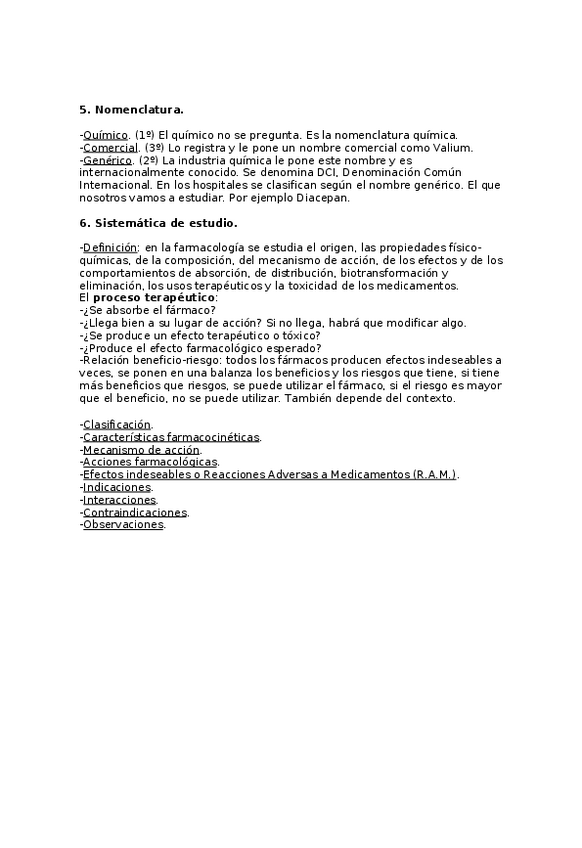 5. Nomenclatura.

-Químico. (1º) El químico no se pregunta. Es la nomenclatura química.
-Comercial. (3º) Lo registra y le pone un nombre comercial como Valium.
-Genérico. (2º) La industria química le pone este nombre y es internacionalmente conocido. Se denomina DCI, Denominación Común Internacional. En los hospitales se clasifican según el nombre genérico. El que nosotros vamos a estudiar. Por ejemplo Diacepan.

6. Sistemática de estudio.

-Definición: en la farmacología se estudia el origen, las propiedades físico-químicas, de la composición, del mecanismo de acción, de los efectos y de los comportamientos de absorción, de distribución, biotransformación y eliminación, los usos terapéuticos y la toxicidad de los medicamentos.
El proceso terapéutico:
-¿Se absorbe el fármaco?
-¿Llega bien a su lugar de acción? Si no llega, habrá que modificar algo.
-¿Se produce un efecto terapéutico o tóxico?
-¿Produce el efecto farmacológico esperado?
-Relación beneficio-riesgo: todos los fármacos producen efectos indeseables a veces, se ponen en una balanza los beneficios y los riesgos que tiene, si tiene más beneficios que riesgos, se puede utilizar el fármaco, si el riesgo es mayor que el beneficio, no se puede utilizar. También depende del contexto.

-Clasificación.
-Características farmacocinéticas.
-Mecanismo de acción.
-Acciones farmacológicas.
-Efectos indeseables o Reacciones Adversas a Medicamentos (R.A.M.).
-Indicaciones.
-Interacciones.
-Contraindicaciones.
-Observaciones.